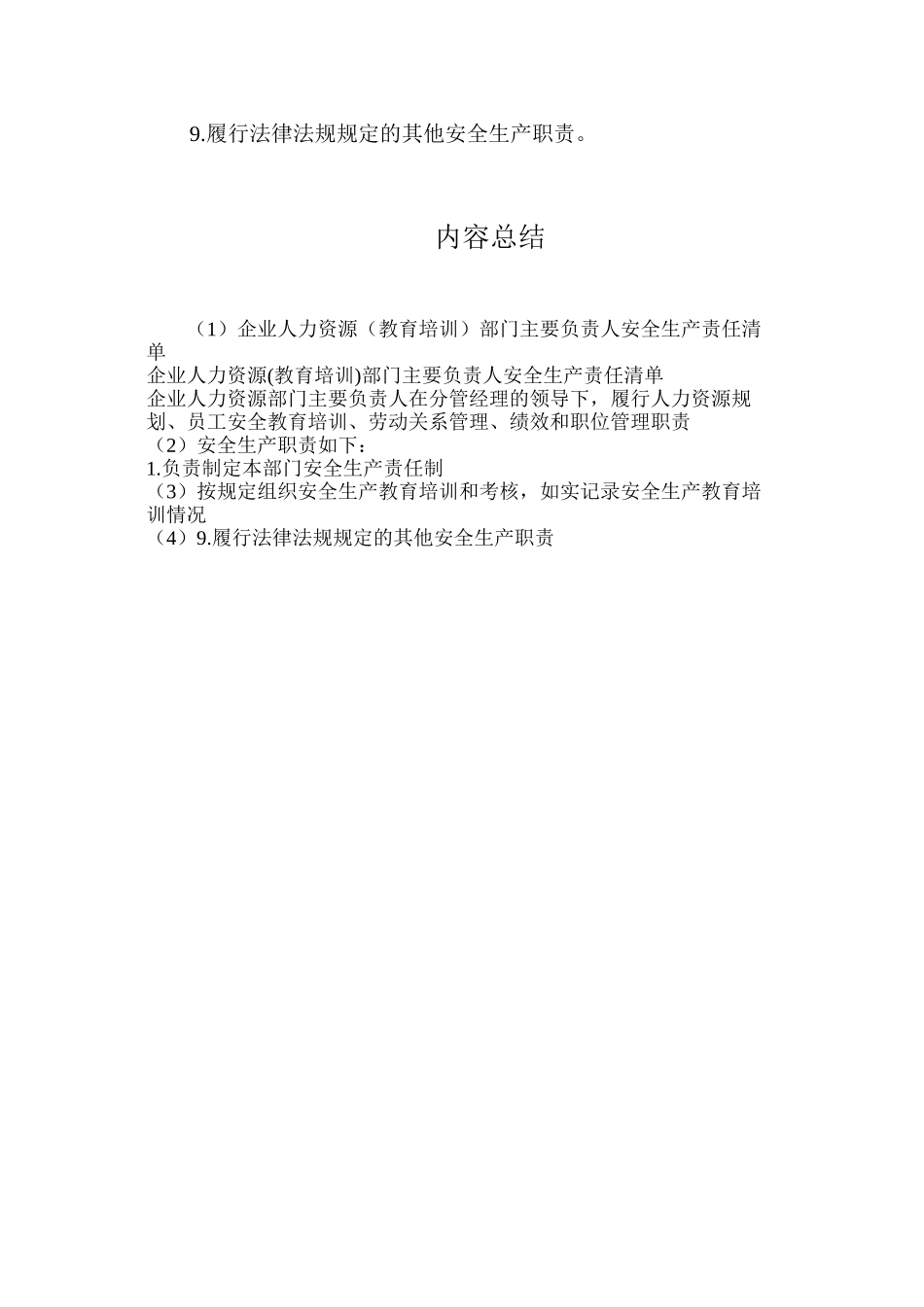 9.履行法律法规规定的其他安全生产职责。

内容总结

（1）企业人力资源（教育培训）部门主要负责人安全生产责任清单
企业人力资源(教育培训)部门主要负责人安全生产责任清单
企业人力资源部门主要负责人在分管经理的领导下，履行人力资源规划、员工安全教育培训、劳动关系管理、绩效和职位管理职责
（2）安全生产职责如下：
1.负责制定本部门安全生产责任制
（3）按规定组织安全生产教育培训和考核，如实记录安全生产教育培训情况
（4）9.履行法律法规规定的其他安全生产职责